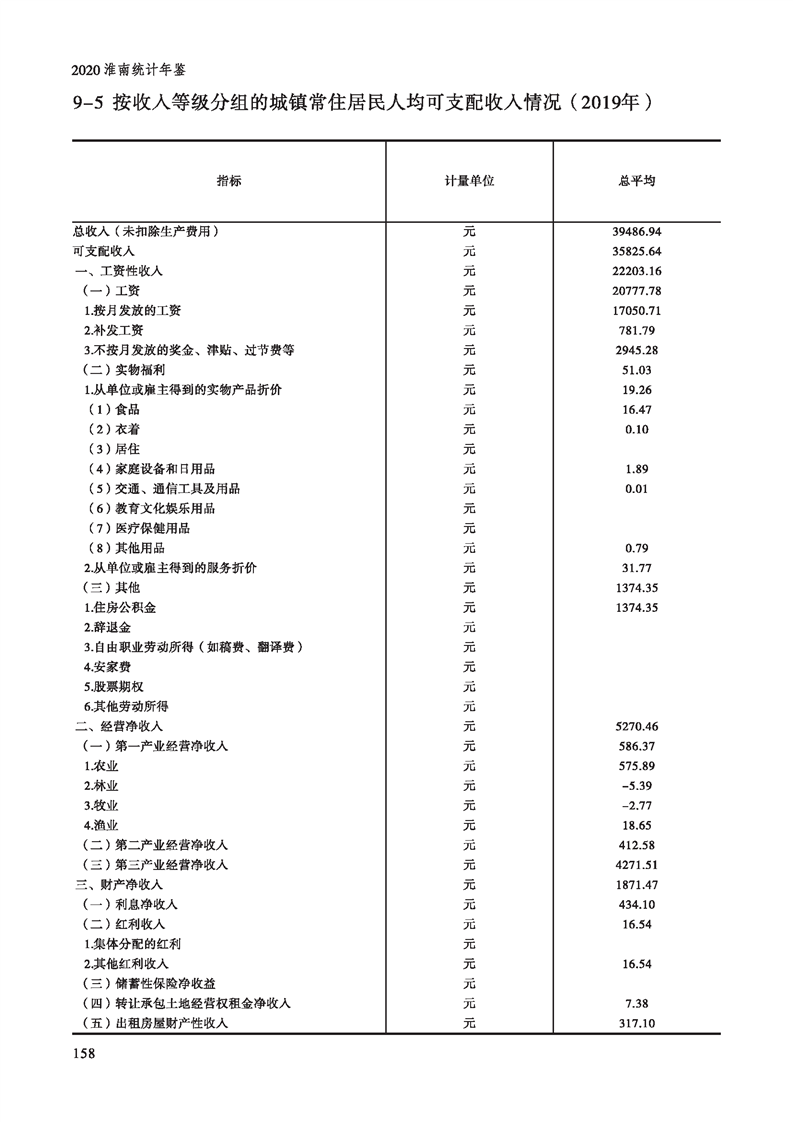 2020 淮南统计年鉴

9-5 按收入等级分组的城镇常住居民人均可支配收入情况（2019年）

| 指标 | 计量单位 | 总平均 |
|---|---|---|
| 总收入（未扣除生产费用） | 元 | 39486.94 |
| 可支配收入 | 元 | 35825.64 |
| 一、工资性收入 | 元 | 22203.16 |
| （一）工资 | 元 | 20777.78 |
| 1.按月发放的工资 | 元 | 17050.71 |
| 2.补发工资 | 元 | 781.79 |
| 3.不按月发放的奖金、津贴、过节费等 | 元 | 2945.28 |
| （二）实物福利 | 元 | 51.03 |
| 1.从单位或雇主得到的实物产品折价 | 元 | 19.26 |
| （1）食品 | 元 | 16.47 |
| （2）衣着 | 元 | 0.10 |
| （3）居住 | 元 | |
| （4）家庭设备和日用品 | 元 | 1.89 |
| （5）交通、通信工具及用品 | 元 | 0.01 |
| （6）教育文化娱乐用品 | 元 | |
| （7）医疗保健用品 | 元 | |
| （8）其他用品 | 元 | 0.79 |
| 2.从单位或雇主得到的服务折价 | 元 | 31.77 |
| （三）其他 | 元 | 1374.35 |
| 1.住房公积金 | 元 | 1374.35 |
| 2.辞退金 | 元 | |
| 3.自由职业劳动所得（如稿费、翻译费） | 元 | |
| 4.安家费 | 元 | |
| 5.股票期权 | 元 | |
| 6.其他劳动所得 | 元 | |
| 二、经营净收入 | 元 | 5270.46 |
| （一）第一产业经营净收入 | 元 | 586.37 |
| 1.农业 | 元 | 575.89 |
| 2.林业 | 元 | -5.39 |
| 3.牧业 | 元 | -2.77 |
| 4.渔业 | 元 | 18.65 |
| （二）第二产业经营净收入 | 元 | 412.58 |
| （三）第三产业经营净收入 | 元 | 4271.51 |
| 三、财产净收入 | 元 | 1871.47 |
| （一）利息净收入 | 元 | 434.10 |
| （二）红利收入 | 元 | 16.54 |
| 1.集体分配的红利 | 元 | |
| 2.其他红利收入 | 元 | 16.54 |
| （三）储蓄性保险净收益 | 元 | |
| （四）转让承包土地经营权租金净收入 | 元 | 7.38 |
| （五）出租房屋财产性收入 | 元 | 317.10 |

158